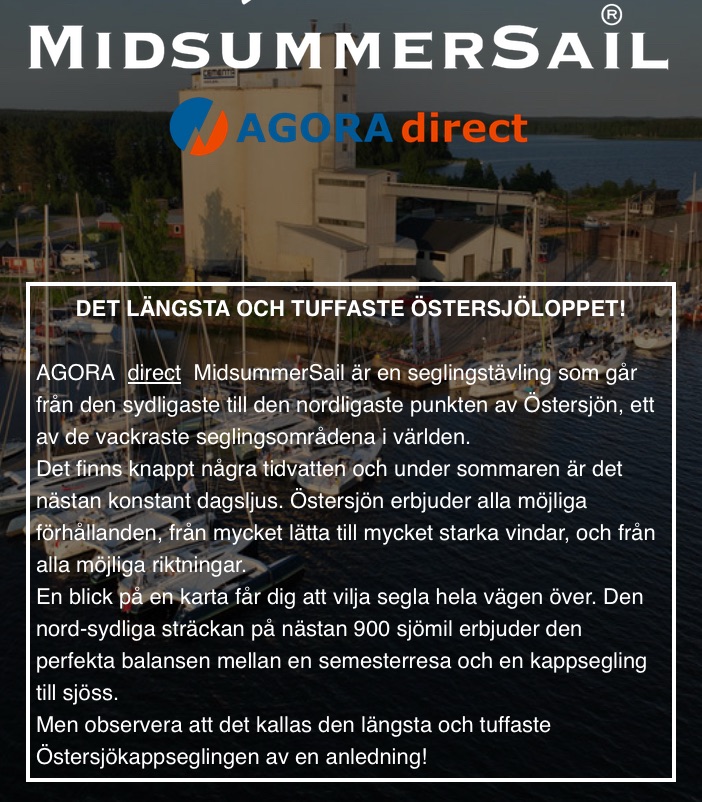 MIDSUMMERSAIL®

AGORA direct

DET LÄNGSTA OCH TUFFASTE ÖSTERSJÖLOPPET!

AGORA direct MidsummerSail är en seglingstävling som går från den sydligaste till den nordligaste punkten av Östersjön, ett av de vackraste seglingsområdena i världen.
Det finns knappt några tidvatten och under sommaren är det nästan konstant dagsljus. Östersjön erbjuder alla möjliga förhållanden, från mycket lätta till mycket starka vindar, och från alla möjliga riktningar.
En blick på en karta får dig att vilja segla hela vägen över. Den nord-sydliga sträckan på nästan 900 sjömil erbjuder den perfekta balansen mellan en semesterresa och en kappsegling till sjöss.
Men observera att det kallas den längsta och tuffaste Östersjökappseglingen av en anledning!